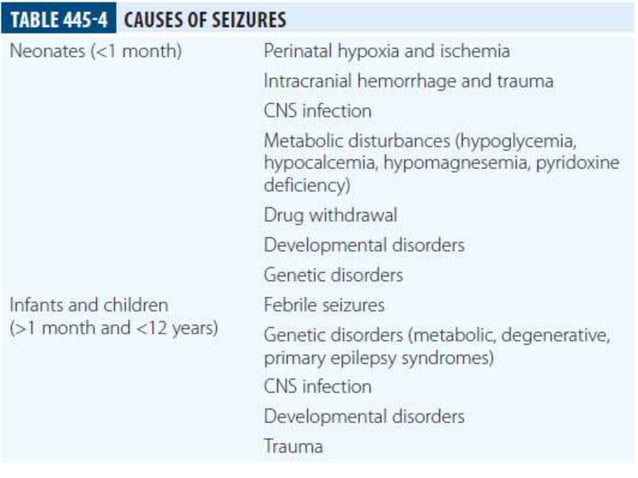 TABLE 445-4 CAUSES OF SEIZURES

| | |
|---|---|
| Neonates (<1 month) | Perinatal hypoxia and ischemia |
| | Intracranial hemorrhage and trauma |
| | CNS infection |
| | Metabolic disturbances (hypoglycemia, hypocalcemia, hypomagnesemia, pyridoxine deficiency) |
| | Drug withdrawal |
| | Developmental disorders |
| | Genetic disorders |
| Infants and children (>1 month and <12 years) | Febrile seizures |
| | Genetic disorders (metabolic, degenerative, primary epilepsy syndromes) |
| | CNS infection |
| | Developmental disorders |
| | Trauma |